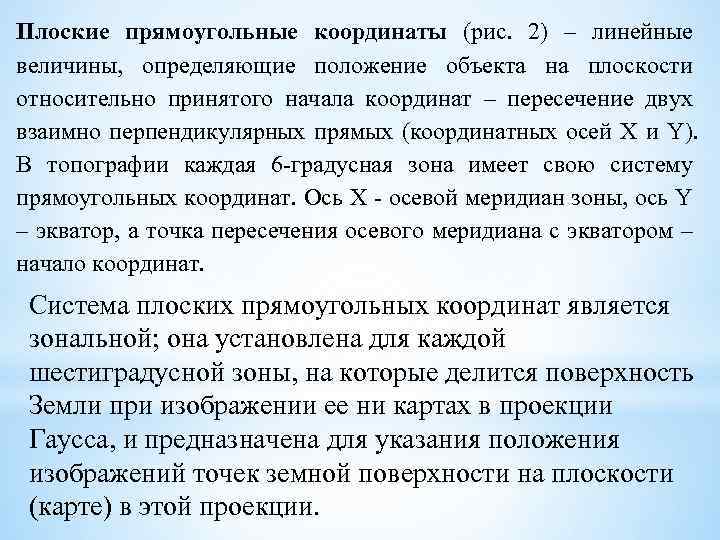 Плоские прямоугольные координаты (рис. 2) – линейные величины, определяющие положение объекта на плоскости относительно принятого начала координат – пересечение двух взаимно перпендикулярных прямых (координатных осей X и Y). В топографии каждая 6-градусная зона имеет свою систему прямоугольных координат. Ось X - осевой меридиан зоны, ось Y – экватор, а точка пересечения осевого меридиана с экватором – начало координат.

Система плоских прямоугольных координат является зональной; она установлена для каждой шестиградусной зоны, на которые делится поверхность Земли при изображении ее ни картах в проекции Гаусса, и предназначена для указания положения изображений точек земной поверхности на плоскости (карте) в этой проекции.